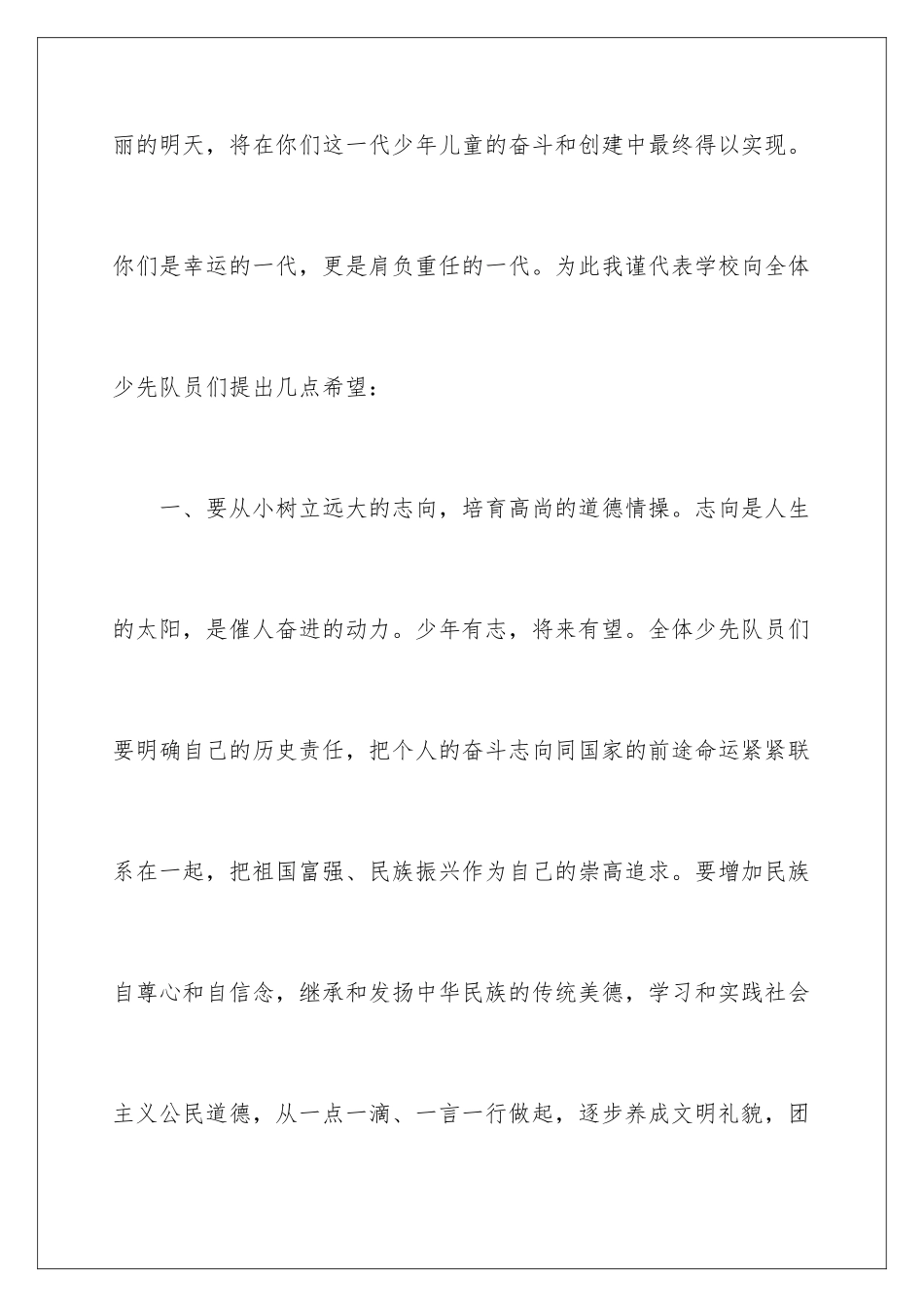 丽的明天，将在你们这一代少年儿童的奋斗和创建中最终得以实现。你们是幸运的一代，更是肩负重任的一代。为此我谨代表学校向全体少先队员们提出几点希望：

一、要从小树立远大的志向，培育高尚的道德情操。志向是人生的太阳，是催人奋进的动力。少年有志，将来有望。全体少先队员们要明确自己的历史责任，把个人的奋斗志向同国家的前途命运紧紧联系在一起，把祖国富强、民族振兴作为自己的崇高追求。要增加民族自尊心和自信念，继承和发扬中华民族的传统美德，学习和实践社会主义公民道德，从一点一滴、一言一行做起，逐步养成文明礼貌，团